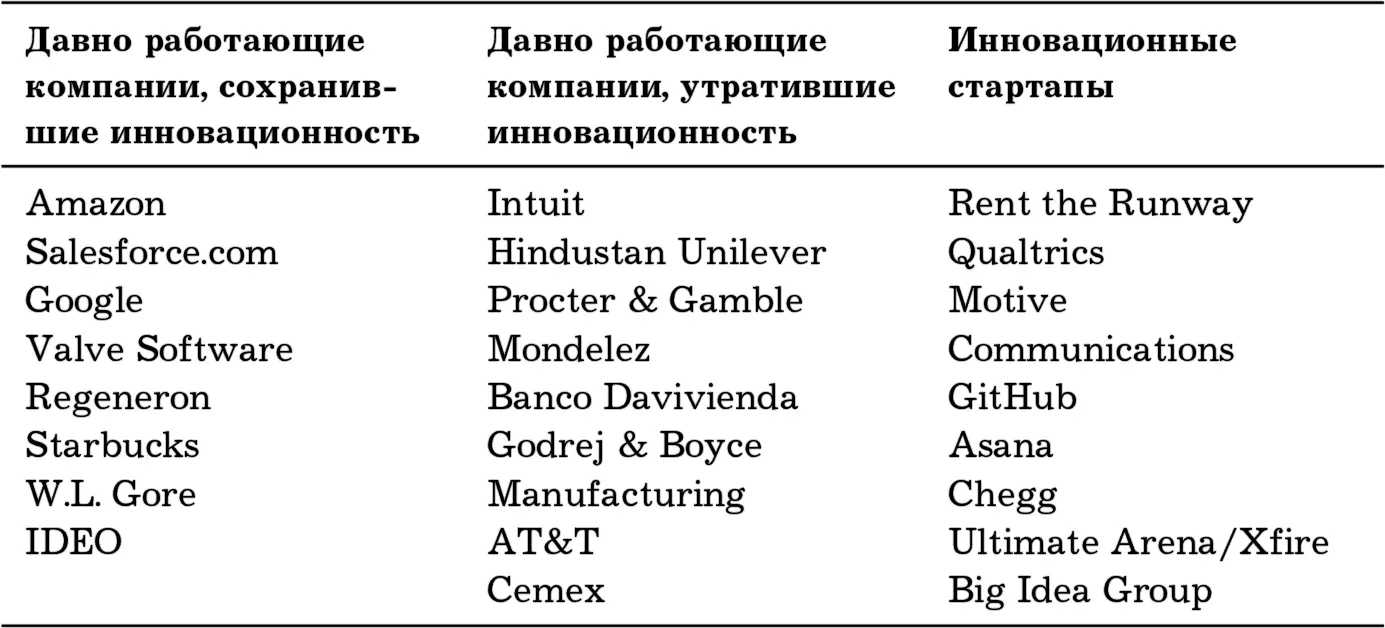 | Давно работающие компании, сохранившие инновационность | Давно работающие компании, утратившие инновационность | Инновационные стартапы |
|---|---|---|
| Amazon | Intuit | Rent the Runway |
| Salesforce.com | Hindustan Unilever | Qualtrics |
| Google | Procter & Gamble | Motive |
| Valve Software | Mondelez | Communications |
| Regeneron | Banco Davivienda | GitHub |
| Starbucks | Godrej & Boyce | Asana |
| W.L. Gore | Manufacturing | Chegg |
| IDEO | AT&T | Ultimate Arena/Xfire |
| | Cemex | Big Idea Group |